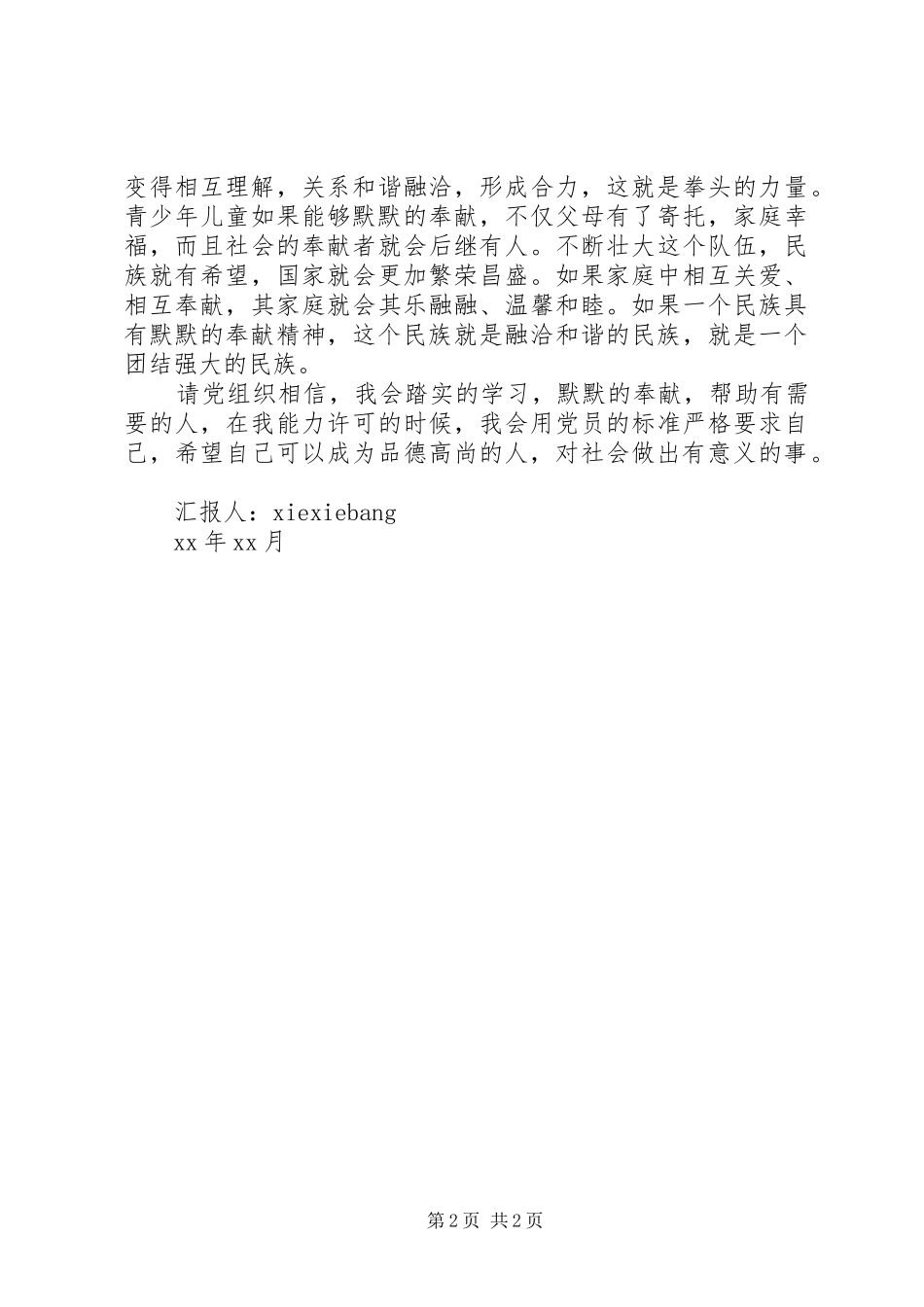 变得相互理解，关系和谐融洽，形成合力，这就是拳头的力量。青少年儿童如果能够默默的奉献，不仅父母有了寄托，家庭幸福，而且社会的奉献者就会后继有人。不断壮大这个队伍，民族就有希望，国家就会更加繁荣昌盛。如果家庭中相互关爱、相互奉献，其家庭就会其乐融融、温馨和睦。如果一个民族具有默默的奉献精神，这个民族就是融洽和谐的民族，就是一个团结强大的民族。

请党组织相信，我会踏实的学习，默默的奉献，帮助有需要的人，在我能力许可的时候，我会用党员的标准严格要求自己，希望自己可以成为品德高尚的人，对社会做出有意义的事。

汇报人：xiexiebang
xx 年 xx 月

第 2 页 共 2 页